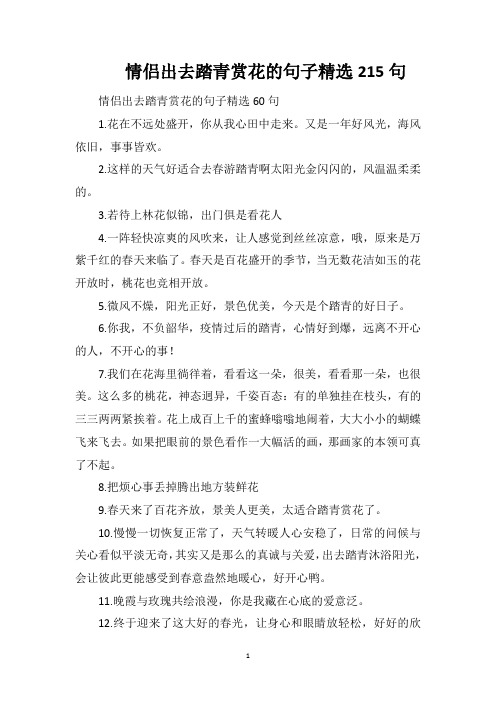 情侣出去踏青赏花的句子精选 215 句

情侣出去踏青赏花的句子精选 60 句

1.花在不远处盛开，你从我心田中走来。又是一年好风光，海风依旧，事事皆欢。

2.这样的天气好适合去春游踏青啊太阳光金闪闪的，风温温柔柔的。

3.若待上林花似锦，出门俱是看花人

4.一阵轻快凉爽的风吹来，让人感觉到丝丝凉意，哦，原来是万紫千红的春天来临了。春天是百花盛开的季节，当无数花洁如玉的花开放时，桃花也竞相开放。

5.微风不燥，阳光正好，景色优美，今天是个踏青的好日子。

6.你我，不负韶华，疫情过后的踏青，心情好到爆，远离不开心的人，不开心的事！

7.我们在花海里徜徉着，看看这一朵，很美，看看那一朵，也很美。这么多的桃花，神态迥异，千姿百态：有的单独挂在枝头，有的三三两两紧挨着。花上成百上千的蜜蜂嗡嗡地闹着，大大小小的蝴蝶飞来飞去。如果把眼前的景色看作一大幅活的画，那画家的本领可真了不起。

8.把烦心事丢掉腾出地方装鲜花

9.春天来了百花齐放，景美人更美，太适合踏青赏花了。

10.慢慢一切恢复正常了，天气转暖人心安稳了，日常的问候与关心看似平淡无奇，其实又是那么的真诚与关爱，出去踏青沐浴阳光，会让彼此更能感受到春意盎然地暖心，好开心鸭。

11.晚霞与玫瑰共绘浪漫，你是我藏在心底的爱意泛。

12.终于迎来了这大好的春光，让身心和眼睛放轻松，好好的欣

1